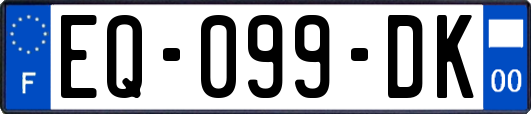 F
EQ-099-DK
00